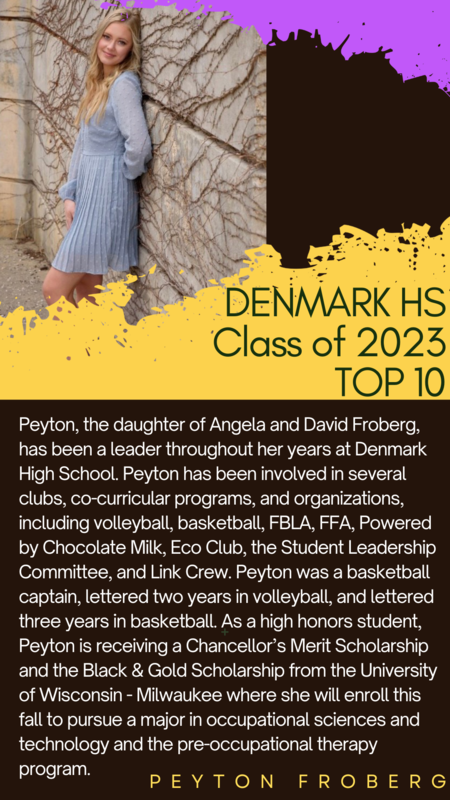 DENMARK HS
Class of 2023
TOP 10

Peyton, the daughter of Angela and David Froberg, has been a leader throughout her years at Denmark High School. Peyton has been involved in several clubs, co-curricular programs, and organizations, including volleyball, basketball, FBLA, FFA, Powered by Chocolate Milk, Eco Club, the Student Leadership Committee, and Link Crew. Peyton was a basketball captain, lettered two years in volleyball, and lettered three years in basketball. As a high honors student, Peyton is receiving a Chancellor's Merit Scholarship and the Black & Gold Scholarship from the University of Wisconsin - Milwaukee where she will enroll this fall to pursue a major in occupational sciences and technology and the pre-occupational therapy program.

PEYTON FROBERG